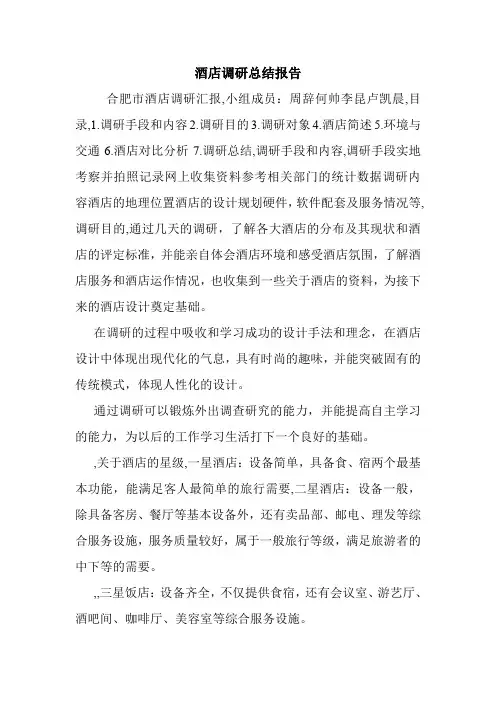 酒店调研总结报告

合肥市酒店调研汇报,小组成员：周辞何帅李昆卢凯晨,目录,1.调研手段和内容 2.调研目的 3.调研对象 4.酒店简述 5.环境与交通 6.酒店对比分析 7.调研总结,调研手段和内容,调研手段实地考察并拍照记录网上收集资料参考相关部门的统计数据调研内容酒店的地理位置酒店的设计规划硬件，软件配套及服务情况等,调研目的,通过几天的调研，了解各大酒店的分布及其现状和酒店的评定标准，并能亲自体会酒店环境和感受酒店氛围，了解酒店服务和酒店运作情况，也收集到一些关于酒店的资料，为接下来的酒店设计奠定基础。

在调研的过程中吸收和学习成功的设计手法和理念，在酒店设计中体现出现代化的气息，具有时尚的趣味，并能突破固有的传统模式，体现人性化的设计。

通过调研可以锻炼外出调查研究的能力，并能提高自主学习的能力，为以后的工作学习生活打下一个良好的基础。

,关于酒店的星级,一星酒店：设备简单，具备食、宿两个最基本功能，能满足客人最简单的旅行需要,二星酒店：设备一般，除具备客房、餐厅等基本设备外，还有卖品部、邮电、理发等综合服务设施，服务质量较好，属于一般旅行等级，满足旅游者的中下等的需要。

,,三星饭店：设备齐全，不仅提供食宿，还有会议室、游艺厅、酒吧间、咖啡厅、美容室等综合服务设施。